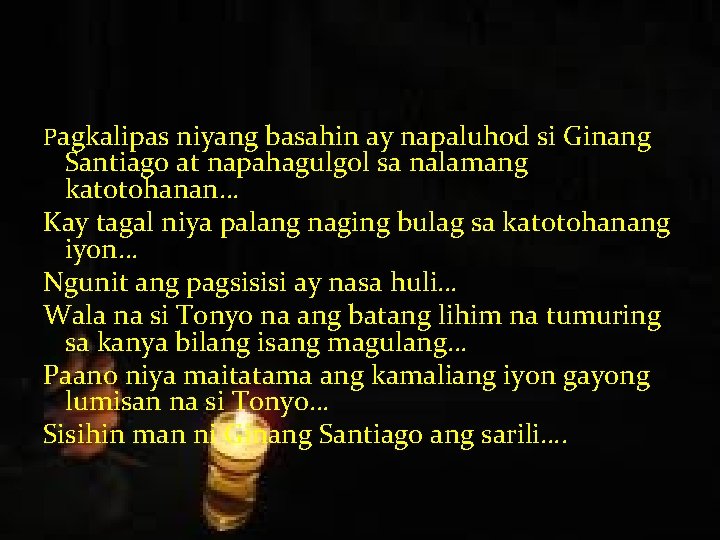 Pagkalipas niyang basahin ay napaluhod si Ginang Santiago at napahagulgol sa nalamang katotohanan…

Kay tagal niya palang naging bulag sa katotohanang iyon…

Ngunit ang pagsisisi ay nasa huli…

Wala na si Tonyo na ang batang lihim na tumuring sa kanya bilang isang magulang…

Paano niya maitatama ang kamaliang iyon gayong lumisan na si Tonyo…

Sisihin man ni Ginang Santiago ang sarili….